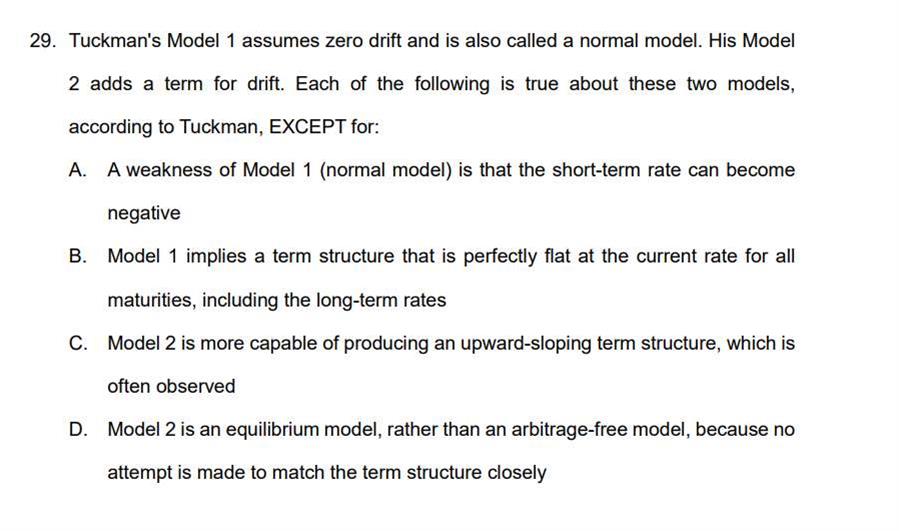 29. Tuckman's Model 1 assumes zero drift and is also called a normal model. His Model 2 adds a term for drift. Each of the following is true about these two models, according to Tuckman, EXCEPT for:

A. A weakness of Model 1 (normal model) is that the short-term rate can become negative

B. Model 1 implies a term structure that is perfectly flat at the current rate for all maturities, including the long-term rates

C. Model 2 is more capable of producing an upward-sloping term structure, which is often observed

D. Model 2 is an equilibrium model, rather than an arbitrage-free model, because no attempt is made to match the term structure closely